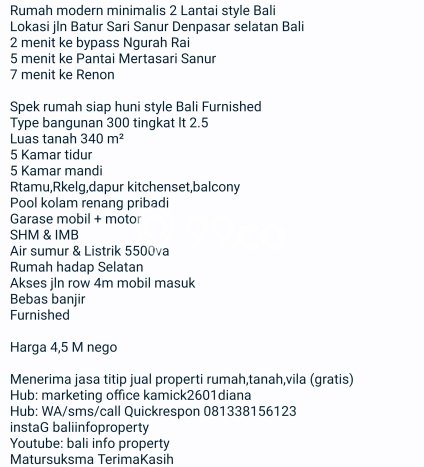 Rumah modern minimalis 2 Lantai style Bali
Lokasi jln Batur Sari Sanur Denpasar selatan Bali
2 menit ke bypass Ngurah Rai
5 menit ke Pantai Mertasari Sanur
7 menit ke Renon

Spek rumah siap huni style Bali Furnished
Type bangunan 300 tingkat lt 2.5
Luas tanah 340 m²
5 Kamar tidur
5 Kamar mandi
Rtamu,Rkelg,dapur kitchenset,balcony
Pool kolam renang pribadi
Garase mobil + motor
SHM & IMB
Air sumur & Listrik 5500va
Rumah hadap Selatan
Akses jln row 4m mobil masuk
Bebas banjir
Furnished

Harga 4,5 M nego

Menerima jasa titip jual properti rumah,tanah,vila (gratis)
Hub: marketing office kamick2601diana
Hub: WA/sms/call Quickrespon 081338156123
instaG baliinfoproperty
Youtube: bali info property
Matursuksma TerimaKasih